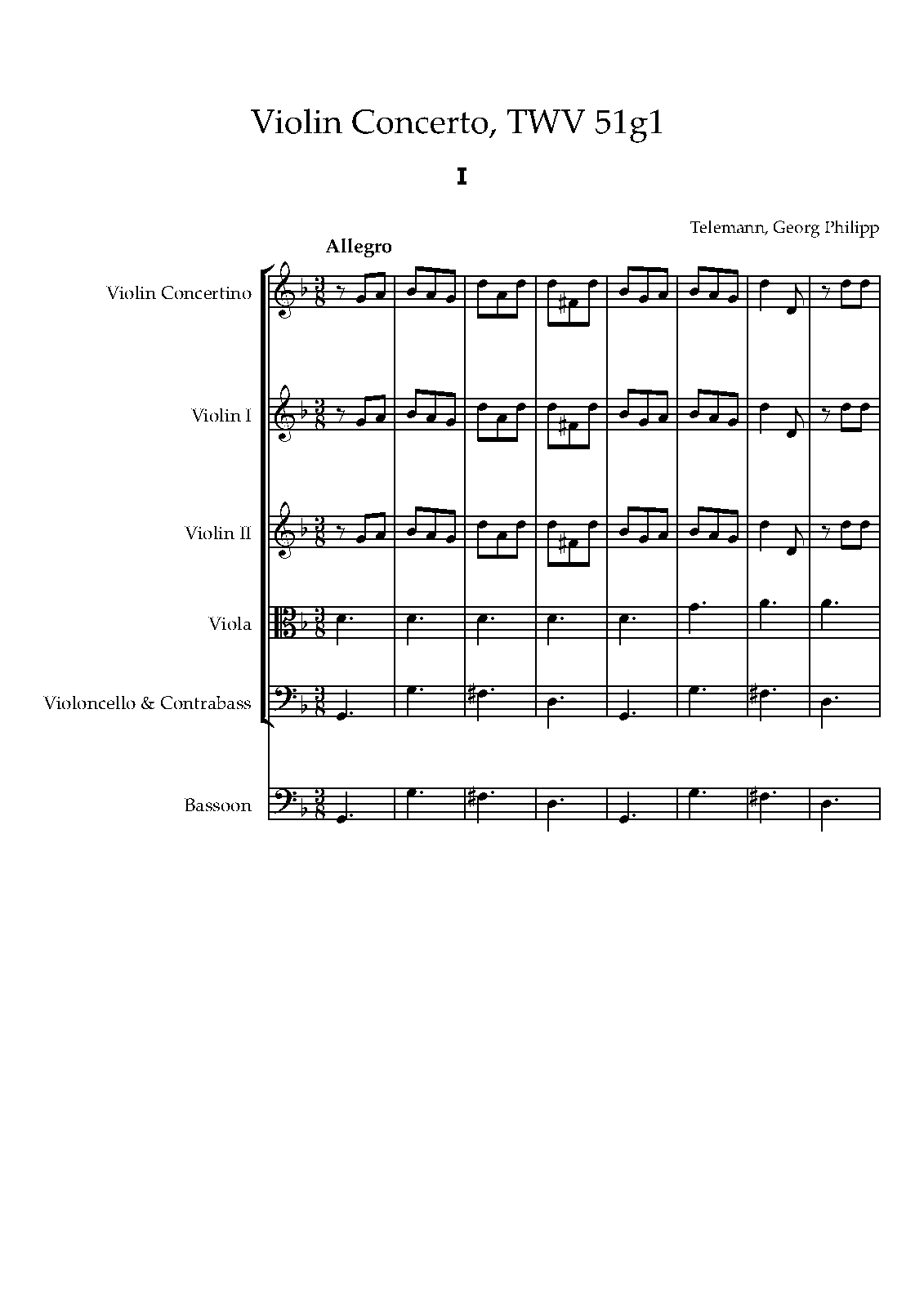 Violin Concerto, TWV 51g1

I

Telemann, Georg Philipp

Allegro

Violin Concertino

Violin I

Violin II

Viola

Violoncello & Contrabass

Bassoon